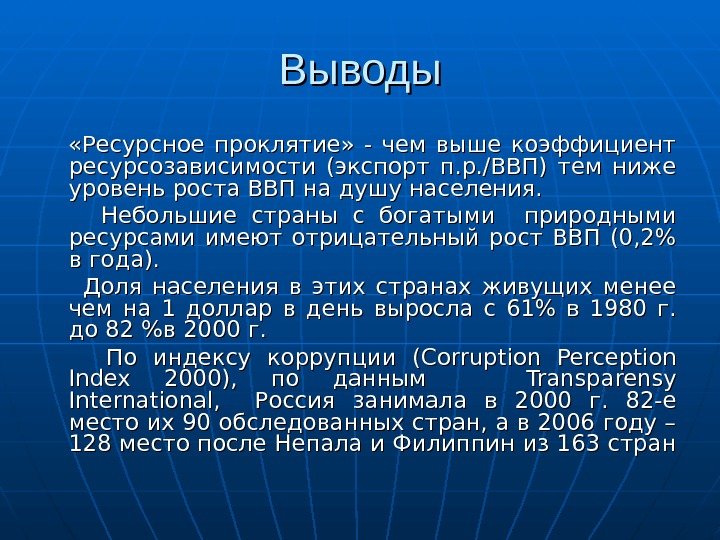 Выводы

«Ресурсное проклятие» - чем выше коэффициент ресурсозависимости (экспорт п.р./ВВП) тем ниже уровень роста ВВП на душу населения.

Небольшие страны с богатыми природными ресурсами имеют отрицательный рост ВВП (0,2% в года).

Доля населения в этих странах живущих менее чем на 1 доллар в день выросла с 61% в 1980 г. до 82 %в 2000 г.

По индексу коррупции (Corruption Perception Index 2000), по данным Transparensy International, Россия занимала в 2000 г. 82-е место их 90 обследованных стран, а в 2006 году – 128 место после Непала и Филиппин из 163 стран